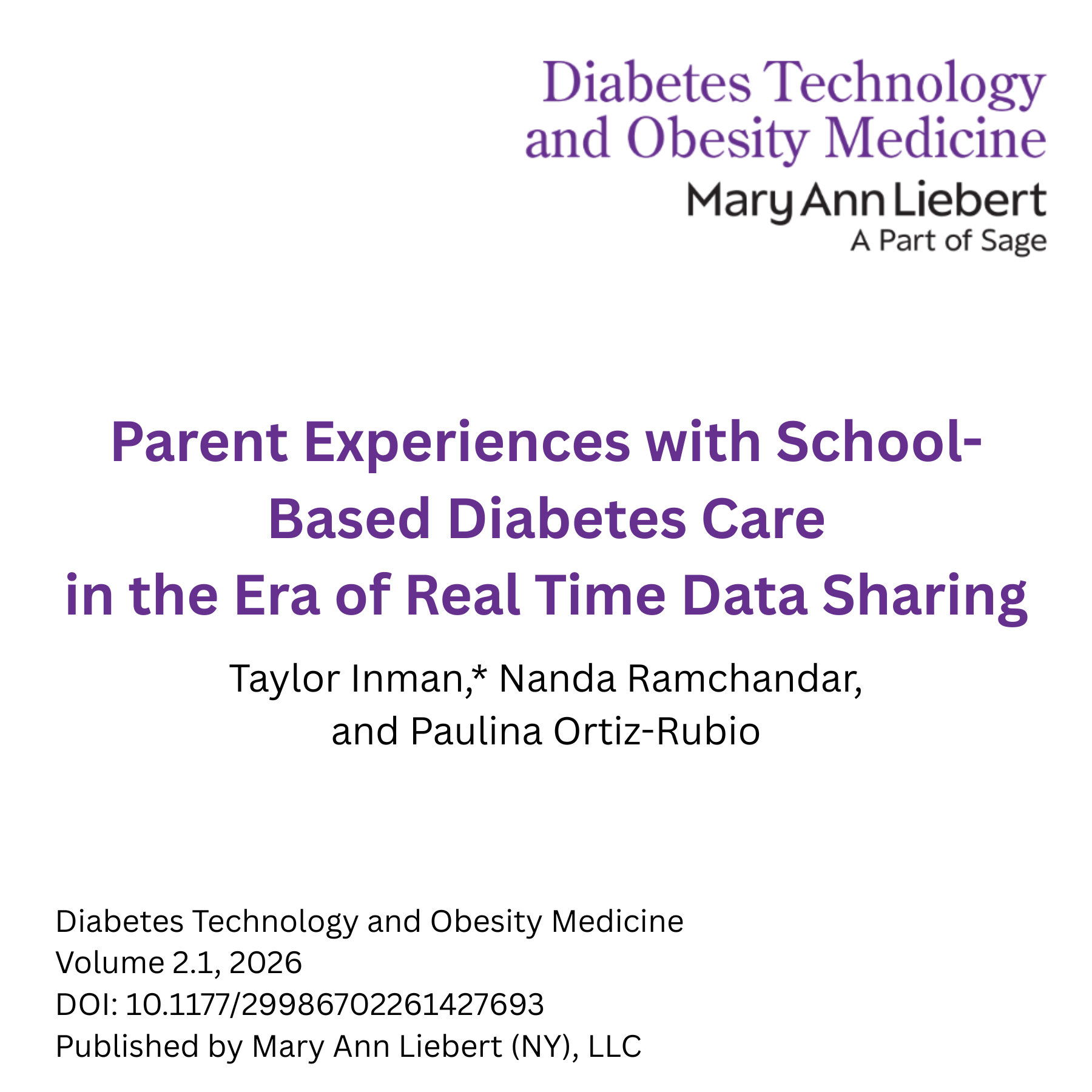 Diabetes Technology and Obesity Medicine
Mary Ann Liebert
A Part of Sage

Parent Experiences with School-Based Diabetes Care in the Era of Real Time Data Sharing

Taylor Inman,* Nanda Ramchandar, and Paulina Ortiz-Rubio

Diabetes Technology and Obesity Medicine
Volume 2.1, 2026
DOI: 10.1177/29986702261427693
Published by Mary Ann Liebert (NY), LLC